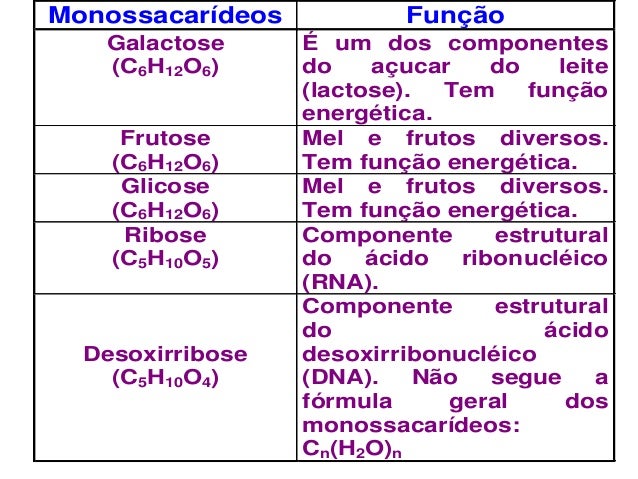 | Monossacarídeos | Função |
|---|---|
| Galactose ($C_6H_{12}O_6$) | É um dos componentes do açucar do leite (lactose). Tem função energética. |
| Frutose ($C_6H_{12}O_6$) | Mel e frutos diversos. Tem função energética. |
| Glicose ($C_6H_{12}O_6$) | Mel e frutos diversos. Tem função energética. |
| Ribose ($C_5H_{10}O_5$) | Componente estrutural do ácido ribonucléico (RNA). |
| Desoxirribose ($C_5H_{10}O_4$) | Componente estrutural do ácido desoxirribonucléico (DNA). Não segue a fórmula geral dos monossacarídeos: $C_n(H_2O)_n$ |